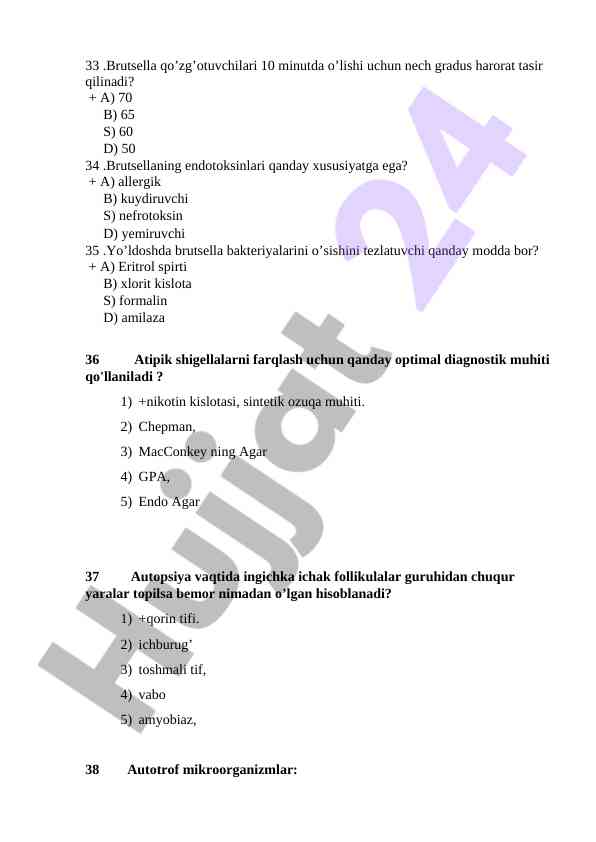 33 .Brutsella qo’zg’otuvchilari 10 minutda o’lishi uchun nech gradus harorat tasir qilinadi?
+ A) 70
B) 65
S) 60
D) 50
34 .Brutsellaning endotoksinlari qanday xususiyatga ega?
+ A) allergik
B) kuydiruvchi
S) nefrotoksin
D) yemiruvchi
35 .Yo’ldoshda brutsella bakteriyalarini o’sishini tezlatuvchi qanday modda bor?
+ A) Eritrol spirti
B) xlorit kislota
S) formalin
D) amilaza

36 Atipik shigellalarni farqlash uchun qanday optimal diagnostik muhiti qo'llaniladi ?

1) +nikotin kislotasi, sintetik ozuqa muhiti.
2) Chepman,
3) MacConkey ning Agar
4) GPA,
5) Endo Agar

37 Autopsiya vaqtida ingichka ichak follikulalar guruhidan chuqur yaralar topilsa bemor nimadan o’lgan hisoblanadi?

1) +qorin tifi.
2) ichburug’
3) toshmali tif,
4) vabo
5) amyobiaz,

38 Autotrof mikroorganizmlar:

Hujjat 24